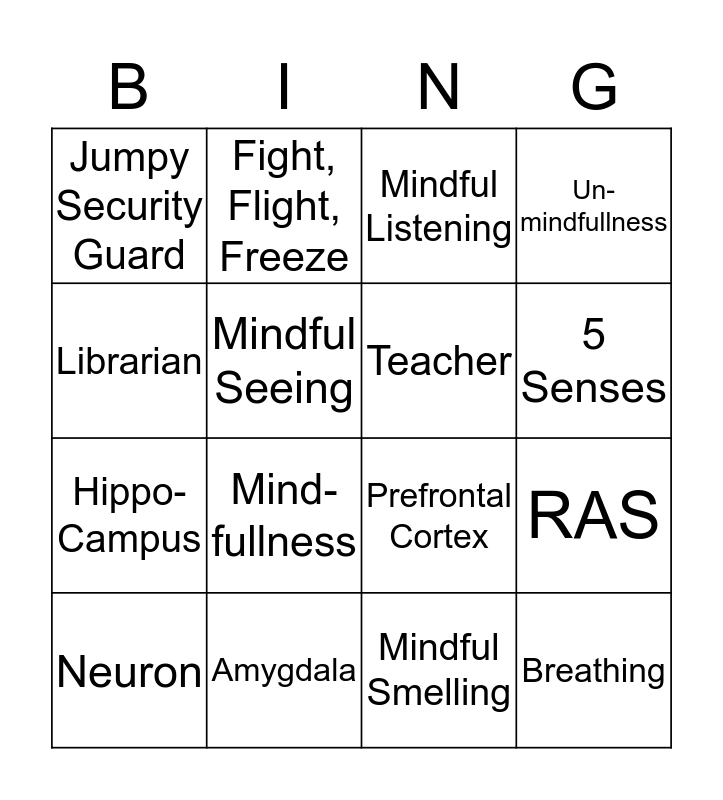 | B | I | N | G |
|---|---|---|---|
| Jumpy Security Guard | Fight, Flight, Freeze | Mindful Listening | Un-mindfullness |
| Librarian | Mindful Seeing | Teacher | 5 Senses |
| Hippo-Campus | Mind-fullness | Prefrontal Cortex | RAS |
| Neuron | Amygdala | Mindful Smelling | Breathing |